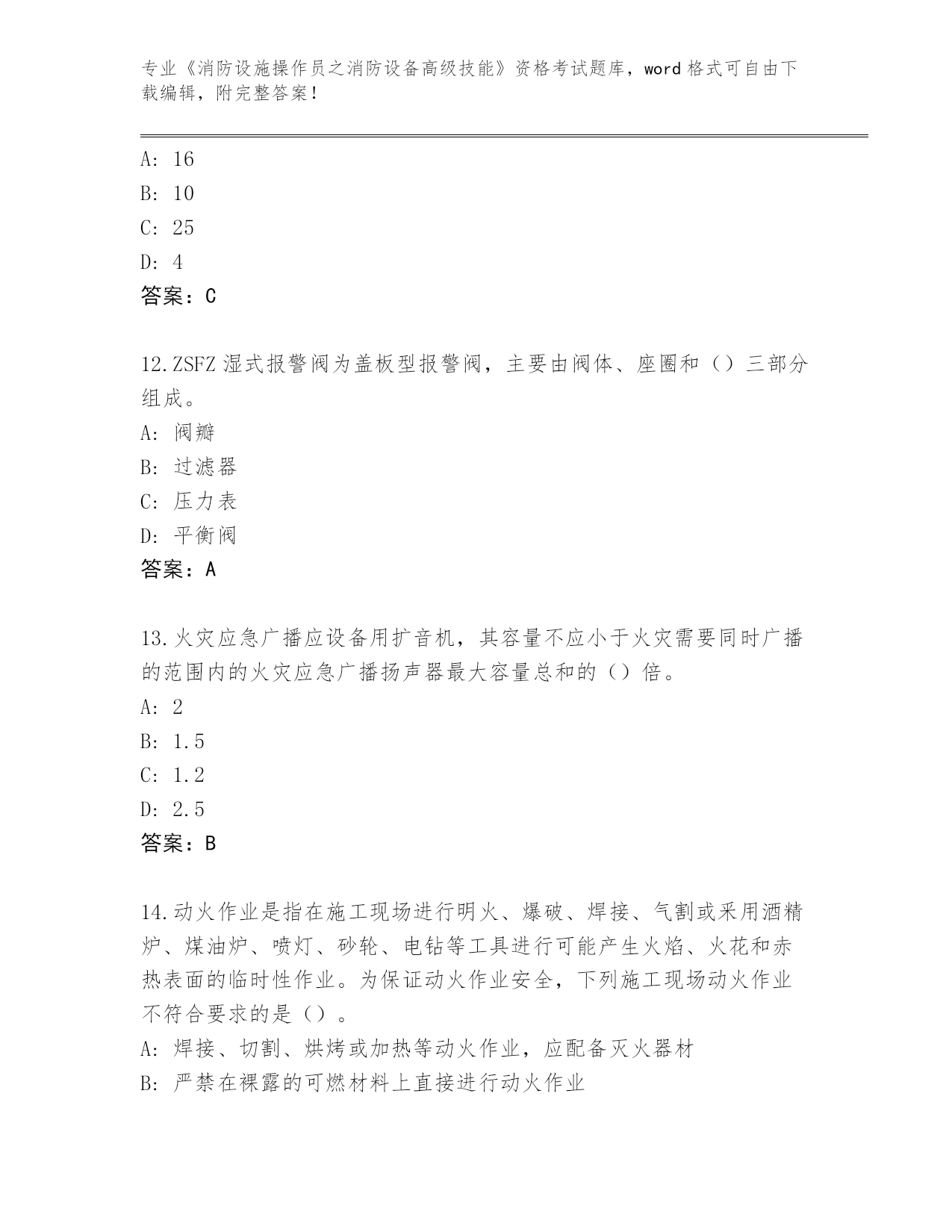 专业《消防设施操作员之消防设备高级技能》资格考试题库，word 格式可自由下载编辑，附完整答案！

A: 16
B: 10
C: 25
D: 4
答案：C

12.ZSFZ 湿式报警阀为盖板型报警阀，主要由阀体、座圈和（）三部分组成。
A: 阀瓣
B: 过滤器
C: 压力表
D: 平衡阀
答案：A

13.火灾应急广播应设备用扩音机，其容量不应小于火灾需要同时广播的范围内的火灾应急广播扬声器最大容量总和的（）倍。
A: 2
B: 1.5
C: 1.2
D: 2.5
答案：B

14.动火作业是指在施工现场进行明火、爆破、焊接、气割或采用酒精炉、煤油炉、喷灯、砂轮、电钻等工具进行可能产生火焰、火花和赤热表面的临时性作业。为保证动火作业安全，下列施工现场动火作业不符合要求的是（）。
A: 焊接、切割、烘烤或加热等动火作业，应配备灭火器材
B: 严禁在裸露的可燃材料上直接进行动火作业